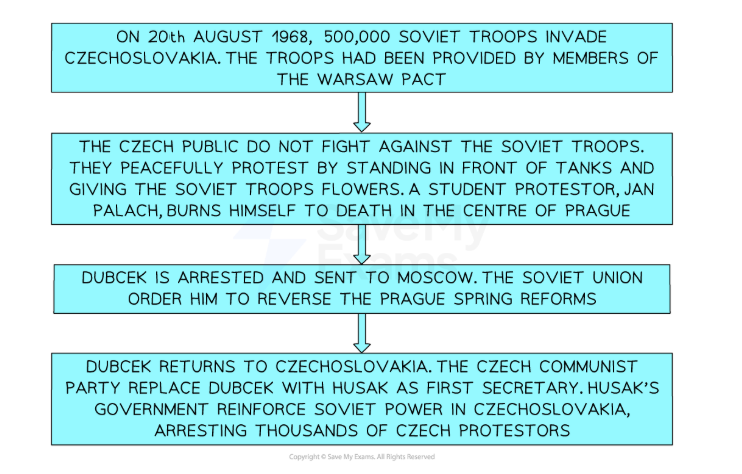 ON 20th AUGUST 1968, 500,000 SOVIET TROOPS INVADE CZECHOSLOVAKIA. THE TROOPS HAD BEEN PROVIDED BY MEMBERS OF THE WARSAW PACT

THE CZECH PUBLIC DO NOT FIGHT AGAINST THE SOVIET TROOPS. THEY PEACEFULLY PROTEST BY STANDING IN FRONT OF TANKS AND GIVING THE SOVIET TROOPS FLOWERS. A STUDENT PROTESTOR, JAN PALACH, BURNS HIMSELF TO DEATH IN THE CENTRE OF PRAGUE

Save My Exams

DUBCEK IS ARRESTED AND SENT TO MOSCOW. THE SOVIET UNION ORDER HIM TO REVERSE THE PRAGUE SPRING REFORMS

DUBCEK RETURNS TO CZECHOSLOVAKIA. THE CZECH COMMUNIST PARTY REPLACE DUBCEK WITH HUSAK AS FIRST SECRETARY. HUSAK'S GOVERNMENT REINFORCE SOVIET POWER IN CZECHOSLOVAKIA, ARRESTING THOUSANDS OF CZECH PROTESTORS

Copyright © Save My Exams. All Rights Reserved